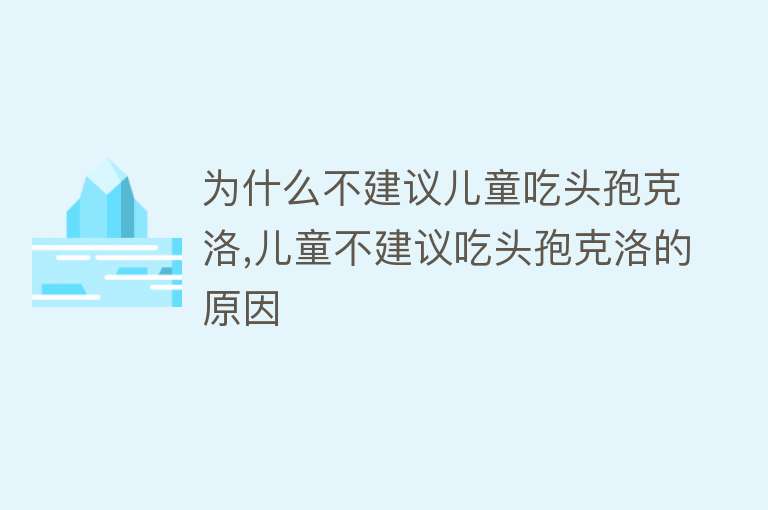 为什么不建议儿童吃头孢克洛,儿童不建议吃头孢克洛的原因